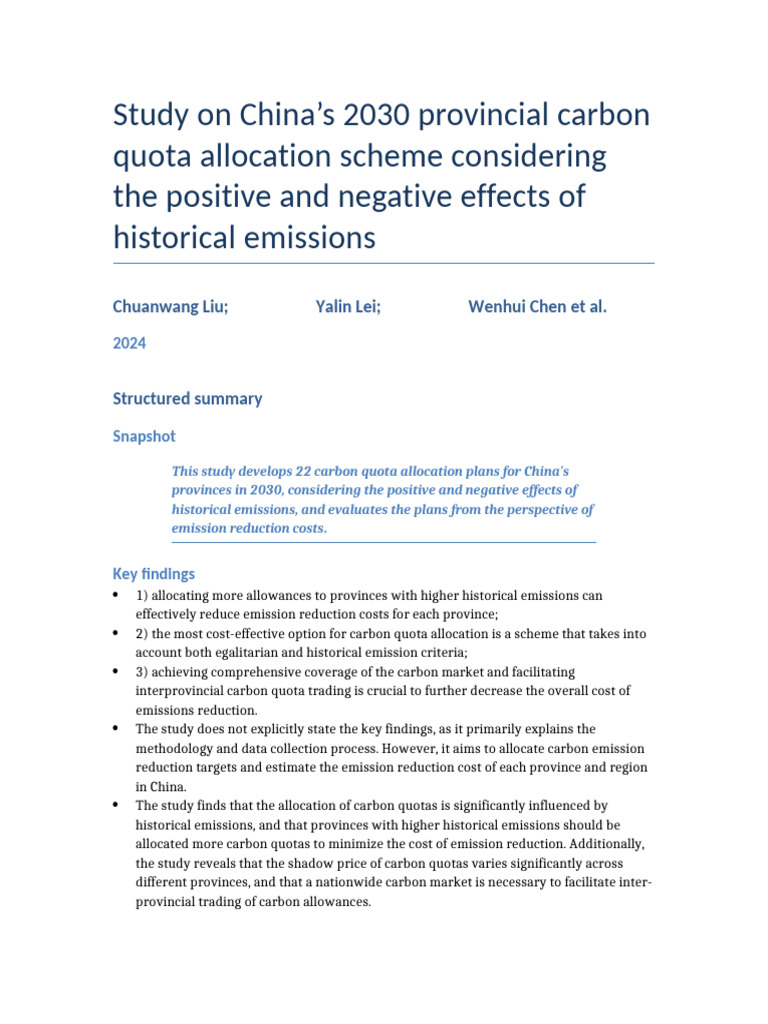 Study on China's 2030 provincial carbon quota allocation scheme considering the positive and negative effects of historical emissions

Chuanwang Liu; Yalin Lei; Wenhui Chen et al.

2024

Structured summary

Snapshot

This study develops 22 carbon quota allocation plans for China's provinces in 2030, considering the positive and negative effects of historical emissions, and evaluates the plans from the perspective of emission reduction costs.

Key findings

• 1) allocating more allowances to provinces with higher historical emissions can effectively reduce emission reduction costs for each province;
• 2) the most cost-effective option for carbon quota allocation is a scheme that takes into account both egalitarian and historical emission criteria;
• 3) achieving comprehensive coverage of the carbon market and facilitating interprovincial carbon quota trading is crucial to further decrease the overall cost of emissions reduction.
• The study does not explicitly state the key findings, as it primarily explains the methodology and data collection process. However, it aims to allocate carbon emission reduction targets and estimate the emission reduction cost of each province and region in China.
• The study finds that the allocation of carbon quotas is significantly influenced by historical emissions, and that provinces with higher historical emissions should be allocated more carbon quotas to minimize the cost of emission reduction. Additionally, the study reveals that the shadow price of carbon quotas varies significantly across different provinces, and that a nationwide carbon market is necessary to facilitate inter-provincial trading of carbon allowances.